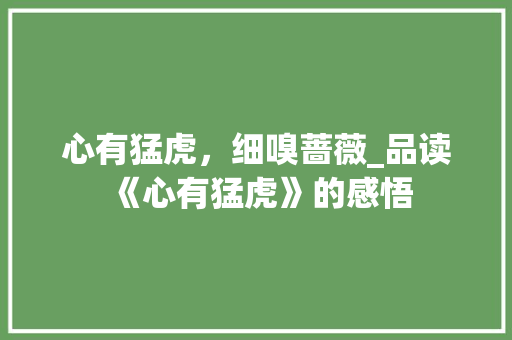 心有猛虎，细嗅蔷薇_品读《心有猛虎》的感悟